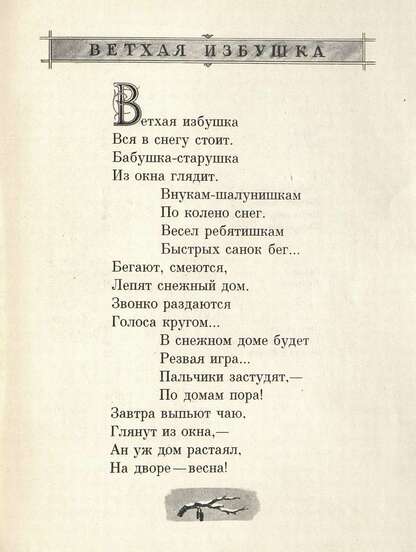 ВЕТХАЯ ИЗБУШКА

Ветхая избушка
Вся в снегу стоит.
Бабушка-старушка
Из окна глядит.
Внукам-шалунишкам
По колено снег.
Весел ребятишкам
Быстрых санок бег...
Бегают, смеются,
Лепят снежный дом.
Звонко раздаются
Голоса кругом...
В снежном доме будет
Резвая игра...
Пальчики застудят,—
По домам пора!
Завтра выпьют чаю,
Глянут из окна,—
Ан уж дом растаял,
На дворе—весна!